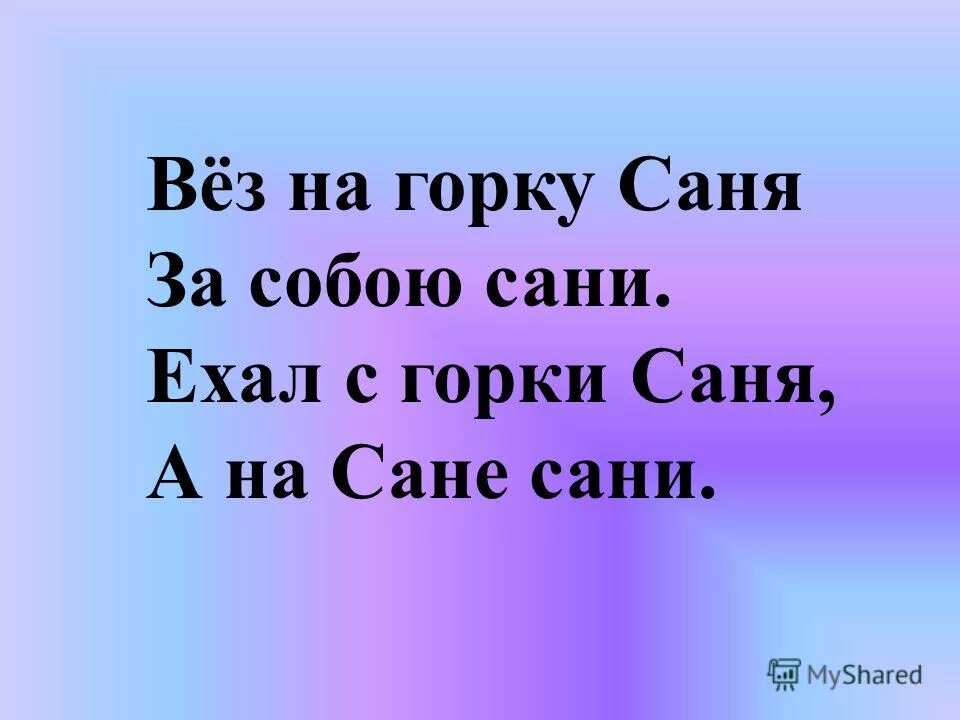 Вёз на горку Саня
За собою сани.
Ехал с горки Саня,
А на Сане сани.

MyShared